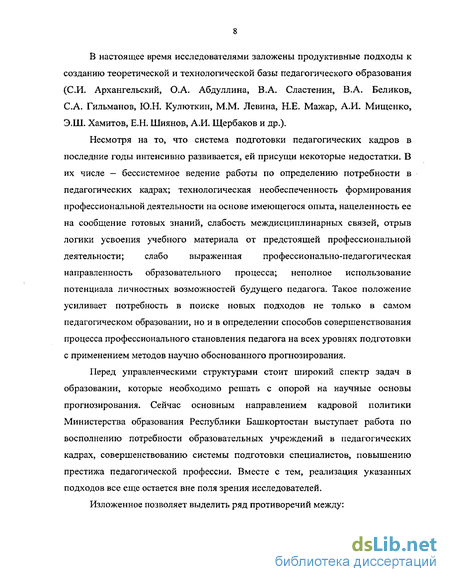 8

В настоящее время исследователями заложены продуктивные подходы к созданию теоретической и технологической базы педагогического образования (С.И. Архангельский, О.А. Абдуллина, В.А. Сластенин, В.А. Беликов, С.А. Гильманов, Ю.Н. Кулюткин, М.М. Левина, Н.Е. Мажар, А.И. Мищенко, Э.Ш. Хамитов, Е.Н. Шиянов, А.И. Щербаков и др.).

Несмотря на то, что система подготовки педагогических кадров в последние годы интенсивно развивается, ей присущи некоторые недостатки. В их числе – бессистемное ведение работы по определению потребности в педагогических кадрах; технологическая необеспеченность формирования профессиональной деятельности на основе имеющегося опыта, нацеленность ее на сообщение готовых знаний, слабость междисциплинарных связей, отрыв логики усвоения учебного материала от предстоящей профессиональной деятельности; слабо выраженная профессионально-педагогическая направленность образовательного процесса; неполное использование потенциала личностных возможностей будущего педагога. Такое положение усиливает потребность в поиске новых подходов не только в самом педагогическом образовании, но и в определении способов совершенствования процесса профессионального становления педагога на всех уровнях подготовки с применением методов научно обоснованного прогнозирования.

Перед управленческими структурами стоит широкий спектр задач в образовании, которые необходимо решать с опорой на научные основы прогнозирования. Сейчас основным направлением кадровой политики Министерства образования Республики Башкортостан выступает работа по восполнению потребности образовательных учреждений в педагогических кадрах, совершенствованию системы подготовки специалистов, повышению престижа педагогической профессии. Вместе с тем, реализация указанных подходов все еще остается вне поля зрения исследователей.

Изложенное позволяет выделить ряд противоречий между:

dsLib.net
библиотека диссертаций